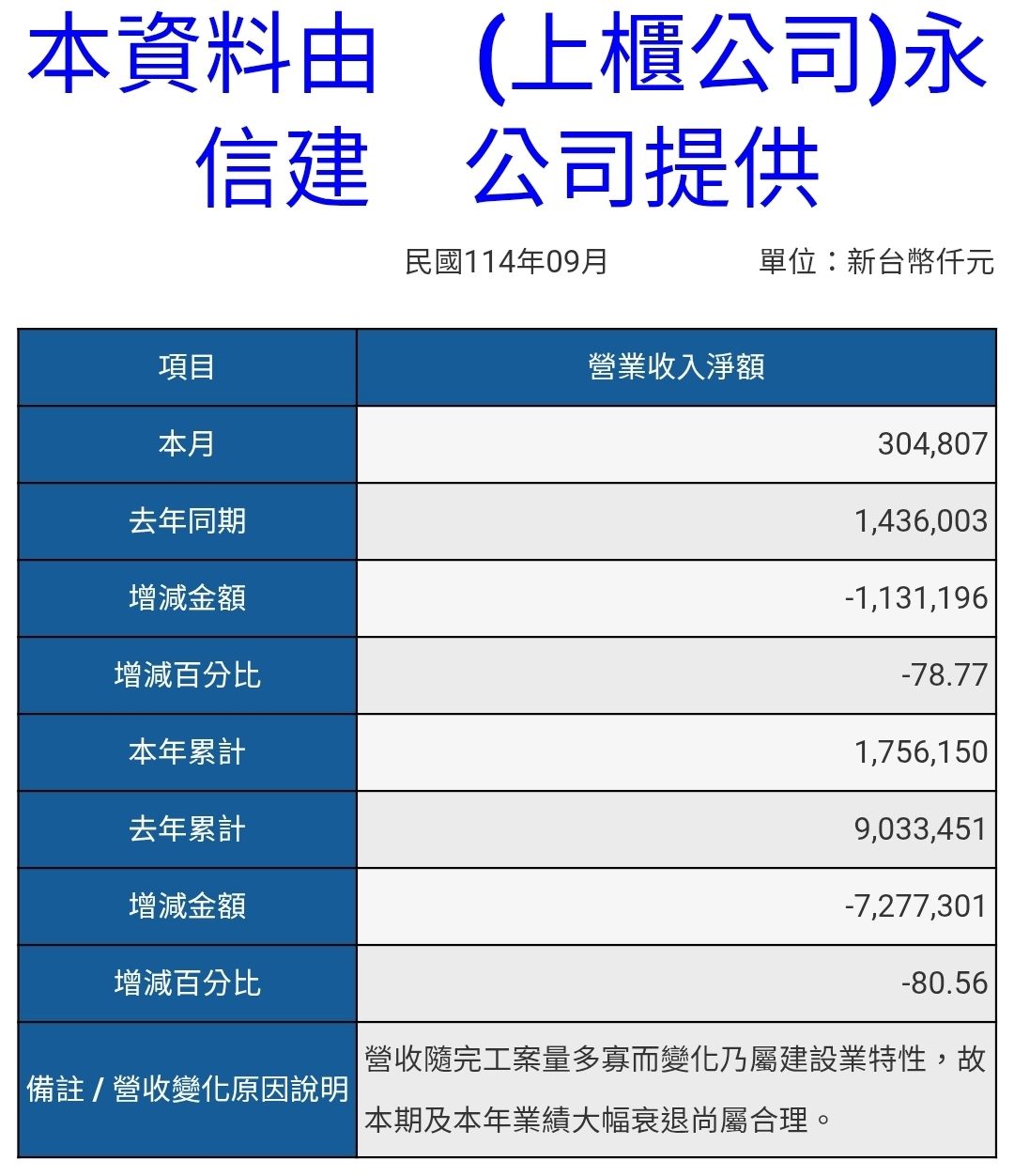 本資料由 (上櫃公司)永信建 公司提供

民國114年09月 單位：新台幣仟元

| 項目 | 營業收入淨額 |
|---|---|
| 本月 | 304,807 |
| 去年同期 | 1,436,003 |
| 增減金額 | -1,131,196 |
| 增減百分比 | -78.77 |
| 本年累計 | 1,756,150 |
| 去年累計 | 9,033,451 |
| 增減金額 | -7,277,301 |
| 增減百分比 | -80.56 |
| 備註 / 營收變化原因說明 | 營收隨完工案量多寡而變化乃屬建設業特性，故本期及本年業績大幅衰退尚屬合理。 |